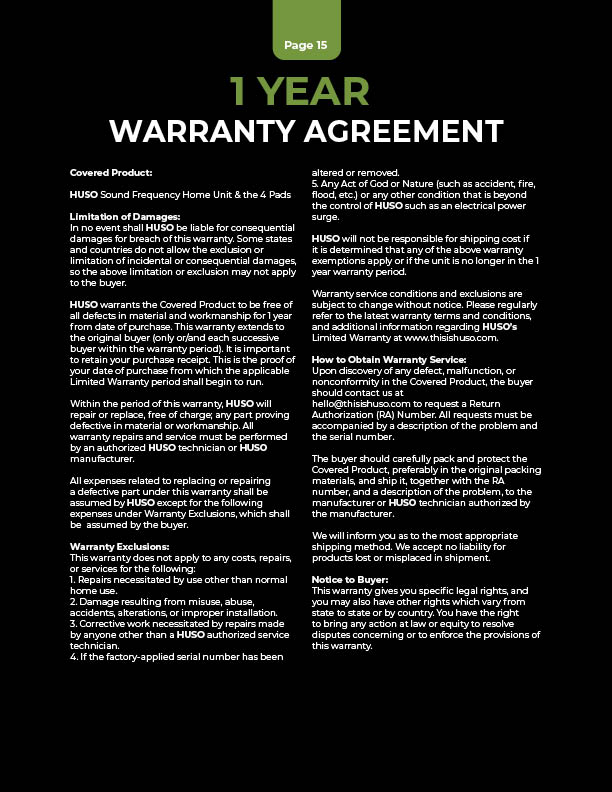 Page 15

1 YEAR
WARRANTY AGREEMENT

Covered Product:

HUSO Sound Frequency Home Unit & the 4 Pads

Limitation of Damages:
In no event shall HUSO be liable for consequential damages for breach of this warranty. Some states and countries do not allow the exclusion or limitation of incidental or consequential damages, so the above limitation or exclusion may not apply to the buyer.

HUSO warrants the Covered Product to be free of all defects in material and workmanship for 1 year from date of purchase. This warranty extends to the original buyer (only or/and each successive buyer within the warranty period). It is important to retain your purchase receipt. This is the proof of your date of purchase from which the applicable Limited Warranty period shall begin to run.

Within the period of this warranty, HUSO will repair or replace, free of charge; any part proving defective in material or workmanship. All warranty repairs and service must be performed by an authorized HUSO technician or HUSO manufacturer.

All expenses related to replacing or repairing a defective part under this warranty shall be assumed by HUSO except for the following expenses under Warranty Exclusions, which shall be assumed by the buyer.

Warranty Exclusions:
This warranty does not apply to any costs, repairs, or services for the following:
1. Repairs necessitated by use other than normal home use.
2. Damage resulting from misuse, abuse, accidents, alterations, or improper installation.
3. Corrective work necessitated by repairs made by anyone other than a HUSO authorized service technician.
4. If the factory-applied serial number has been altered or removed.
5. Any Act of God or Nature (such as accident, fire, flood, etc.) or any other condition that is beyond the control of HUSO such as an electrical power surge.

HUSO will not be responsible for shipping cost if it is determined that any of the above warranty exemptions apply or if the unit is no longer in the 1 year warranty period.

Warranty service conditions and exclusions are subject to change without notice. Please regularly refer to the latest warranty terms and conditions, and additional information regarding HUSO's Limited Warranty at www.thisishuso.com.

How to Obtain Warranty Service:
Upon discovery of any defect, malfunction, or nonconformity in the Covered Product, the buyer should contact us at hello@thisishuso.com to request a Return Authorization (RA) Number. All requests must be accompanied by a description of the problem and the serial number.

The buyer should carefully pack and protect the Covered Product, preferably in the original packing materials, and ship it, together with the RA number, and a description of the problem, to the manufacturer or HUSO technician authorized by the manufacturer.

We will inform you as to the most appropriate shipping method. We accept no liability for products lost or misplaced in shipment.

Notice to Buyer:
This warranty gives you specific legal rights, and you may also have other rights which vary from state to state or by country. You have the right to bring any action at law or equity to resolve disputes concerning or to enforce the provisions of this warranty.